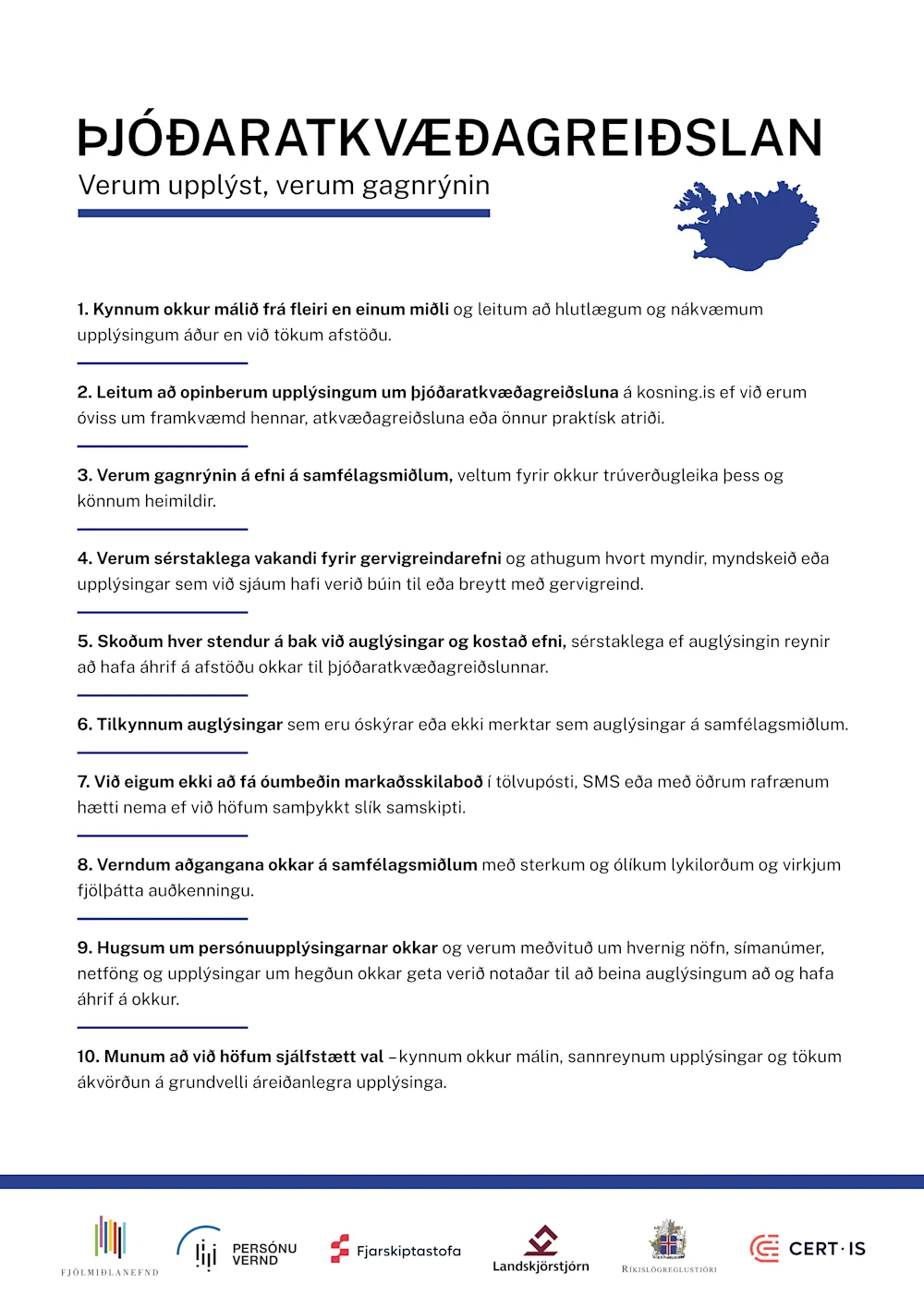 ÞJÓÐARATKVÆÐAGREIÐSLAN
Verum upplýst, verum gagnrýnin

1. Kynnum okkur málið frá fleiri en einum miðli og leitum að hlutlægum og nákvæmum upplýsingum áður en við tökum afstöðu.

2. Leitum að opinberum upplýsingum um þjóðaratkvæðagreiðsluna á kosning.is ef við erum óviss um framkvæmd hennar, atkvæðagreiðsluna eða önnur praktísk atriði.

3. Verum gagnrýnin á efni á samfélagsmiðlum, veltum fyrir okkur trúverðugleika þess og könnum heimildir.

4. Verum sérstaklega vakandi fyrir gervigreindarefni og athugum hvort myndir, myndskeið eða upplýsingar sem við sjáum hafi verið búin til eða breytt með gervigreind.

5. Skoðum hver stendur á bak við auglýsingar og kostað efni, sérstaklega ef auglýsingin reynir að hafa áhrif á afstöðu okkar til þjóðaratkvæðagreiðslunnar.

6. Tilkynnum auglýsingar sem eru óskýrar eða ekki merktar sem auglýsingar á samfélagsmiðlum.

7. Við eigum ekki að fá óumbeðin markaðsskilaboð í tölvupósti, SMS eða með öðrum rafrænum hætti nema ef við höfum samþykkt slík samskipti.

8. Verndum aðgangana okkar á samfélagsmiðlum með sterkum og ólíkum lykilorðum og virkjum fjölþátta auðkenningu.

9. Hugsum um persónuupplýsingarnar okkar og verum meðvituð um hvernig nöfn, símanúmer, netföng og upplýsingar um hegðun okkar geta verið notaðar til að beina auglýsingum að og hafa áhrif á okkur.

10. Munum að við höfum sjálfstætt val – kynnum okkur málin, sannreynum upplýsingar og tökum ákvörðun á grundvelli áreiðanlegra upplýsinga.

FJÖLMIÐLANEFND
PERSÓNU VERND
Fjarskiptastofa
Landskjörstjórn
RÍKISLÖGREGLUSTJÓRI
CERT·IS